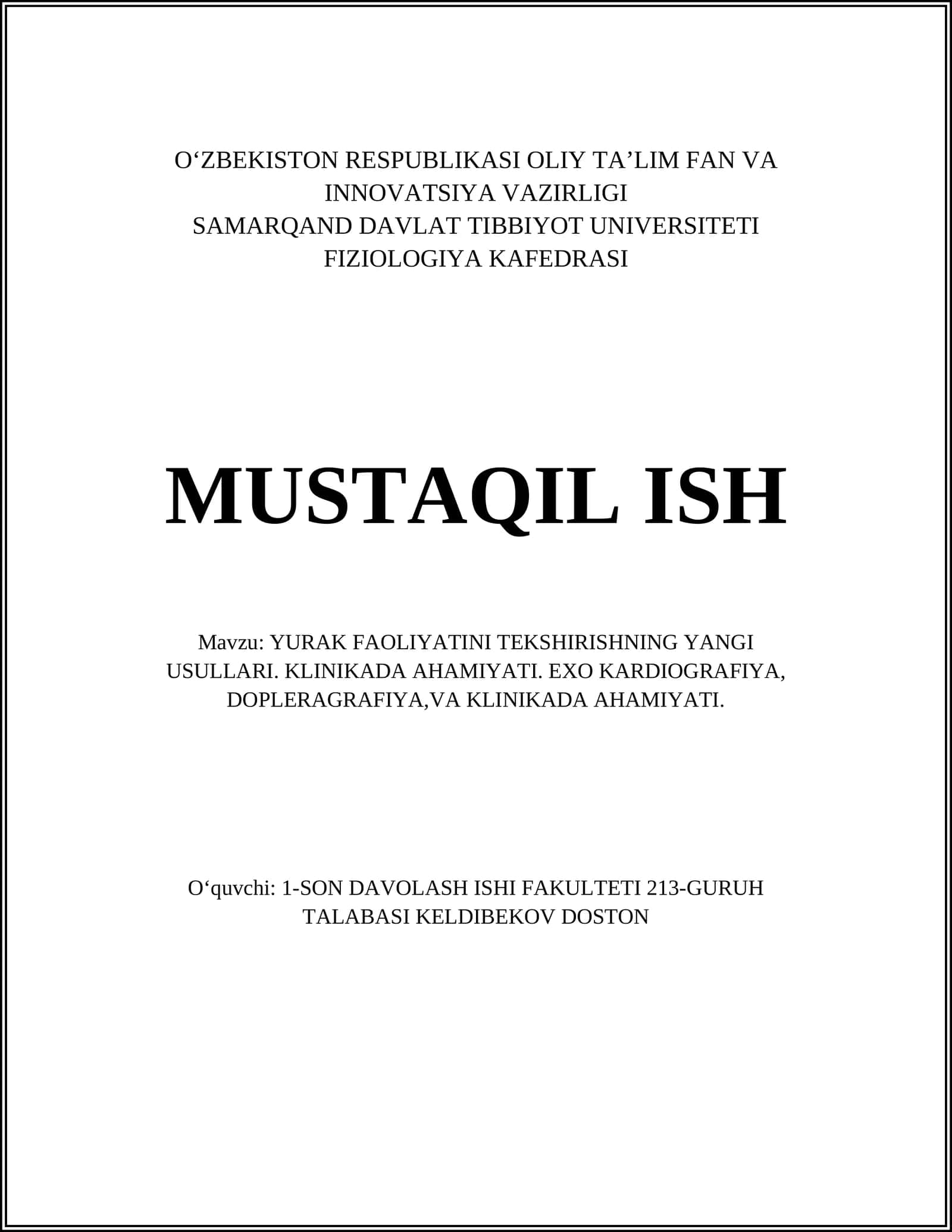 O‘ZBEKISTON RESPUBLIKASI OLIY TA’LIM FAN VA INNOVATSIYA VAZIRLIGI
SAMARQAND DAVLAT TIBBIYOT UNIVERSITETI
FIZIOLOGIYA KAFEDRASI

MUSTAQIL ISH

Mavzu: YURAK FAOLIYATINI TEKSHIRISHNING YANGI USULLARI. KLINIKADA AHAMIYATI. EXO KARDIOGRAFIYA, DOPLERAGRAFIYA,VA KLINIKADA AHAMIYATI.

O‘quvchi: 1-SON DAVOLASH ISHI FAKULTETI 213-GURUH TALABASI KELDIBEKOV DOSTON